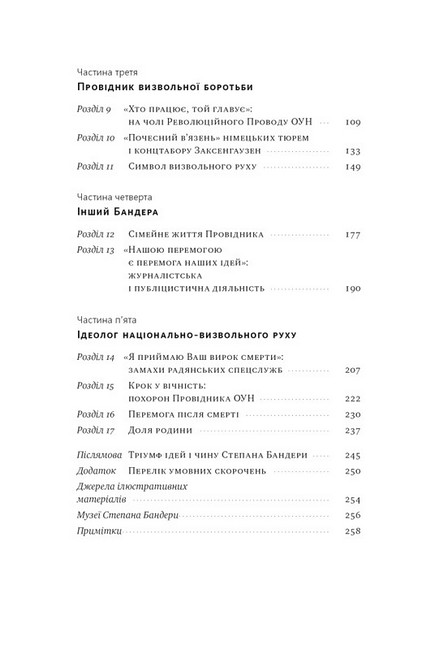 Частина третя

Провідник визвольної боротьби

Розділ 9 «Хто працює, той главує»: на чолі Революційного Проводу ОУН 109

Розділ 10 «Почесний в'язень» німецьких тюрем і концтабору Заксенгаузен 133

Розділ 11 Символ визвольного руху 149

Частина четверта

Інший Бандера

Розділ 12 Сімейне життя Провідника 177

Розділ 13 «Нашою перемогою є перемога наших ідей»: журналістська і публіцистична діяльність 190

Частина п'ята

Ідеолог національно-визвольного руху

Розділ 14 «Я приймаю Ваш вирок смерти»: замахи радянських спецслужб 207

Розділ 15 Крок у вічність: похорон Провідника ОУН 222

Розділ 16 Перемога після смерті 230

Розділ 17 Доля родини 237

Післямова Тріумф ідей і чину Степана Бандери 245

Додаток Перелік умовних скорочень 250

Джерела ілюстративних матеріалів 254

Музеї Степана Бандери 256

Примітки 258